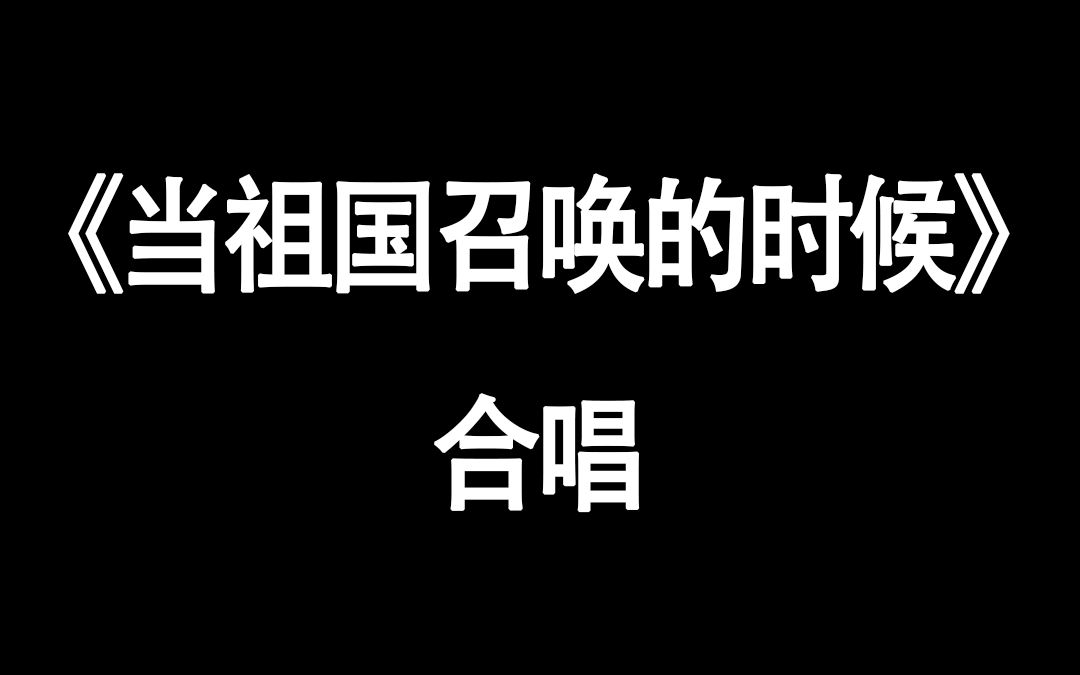 《当祖国召唤的时候》

合唱